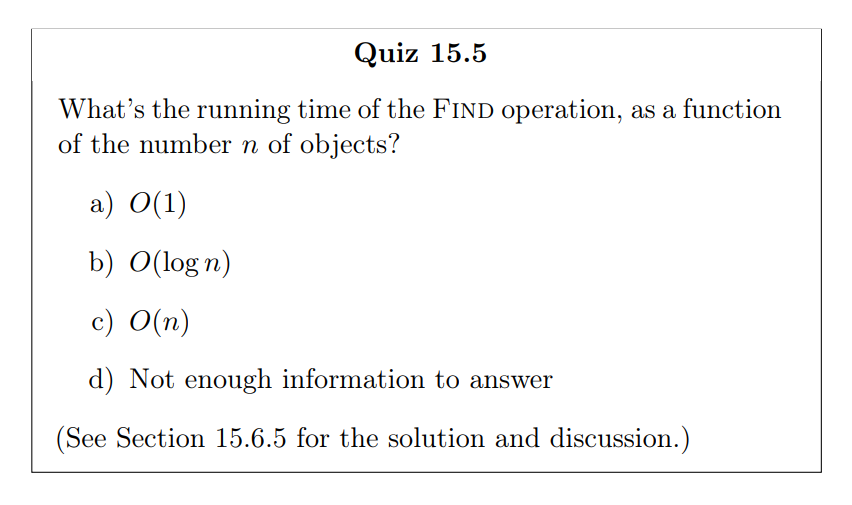 Quiz 15.5

What's the running time of the FIND operation, as a function of the number $n$ of objects?

a) $O(1)$

b) $O(\log n)$

c) $O(n)$

d) Not enough information to answer

(See Section 15.6.5 for the solution and discussion.)